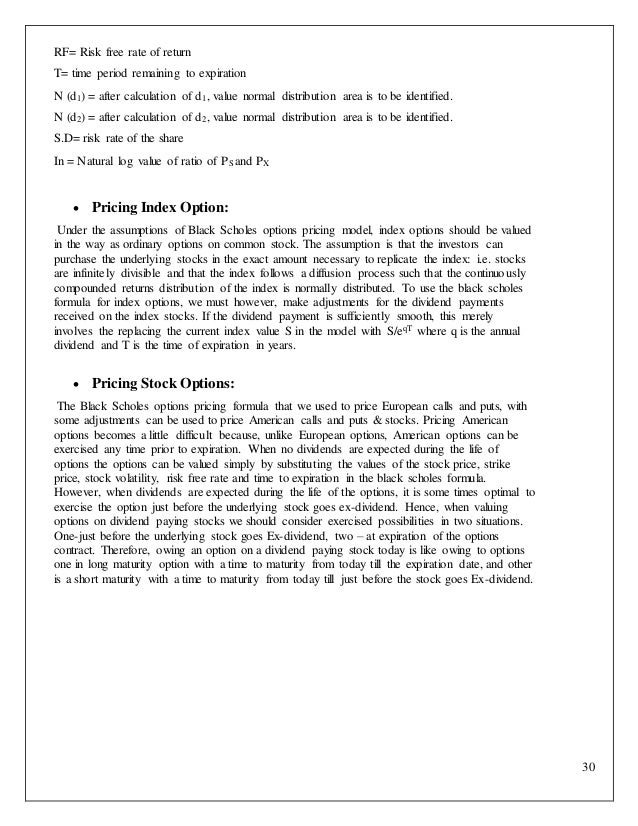 RF= Risk free rate of return

T= time period remaining to expiration

N ($d_1$) = after calculation of $d_1$, value normal distribution area is to be identified.

N ($d_2$) = after calculation of $d_2$, value normal distribution area is to be identified.

S.D= risk rate of the share

In = Natural log value of ratio of $P_S$ and $P_X$

• Pricing Index Option:

Under the assumptions of Black Scholes options pricing model, index options should be valued in the way as ordinary options on common stock. The assumption is that the investors can purchase the underlying stocks in the exact amount necessary to replicate the index: i.e. stocks are infinitely divisible and that the index follows a diffusion process such that the continuously compounded returns distribution of the index is normally distributed. To use the black scholes formula for index options, we must however, make adjustments for the dividend payments received on the index stocks. If the dividend payment is sufficiently smooth, this merely involves the replacing the current index value S in the model with $S/e^{qT}$ where q is the annual dividend and T is the time of expiration in years.

• Pricing Stock Options:

The Black Scholes options pricing formula that we used to price European calls and puts, with some adjustments can be used to price American calls and puts & stocks. Pricing American options becomes a little difficult because, unlike European options, American options can be exercised any time prior to expiration. When no dividends are expected during the life of options the options can be valued simply by substituting the values of the stock price, strike price, stock volatility, risk free rate and time to expiration in the black scholes formula. However, when dividends are expected during the life of the options, it is some times optimal to exercise the option just before the underlying stock goes ex-dividend. Hence, when valuing options on dividend paying stocks we should consider exercised possibilities in two situations. One-just before the underlying stock goes Ex-dividend, two – at expiration of the options contract. Therefore, owing an option on a dividend paying stock today is like owing to options one in long maturity option with a time to maturity from today till the expiration date, and other is a short maturity with a time to maturity from today till just before the stock goes Ex-dividend.

30